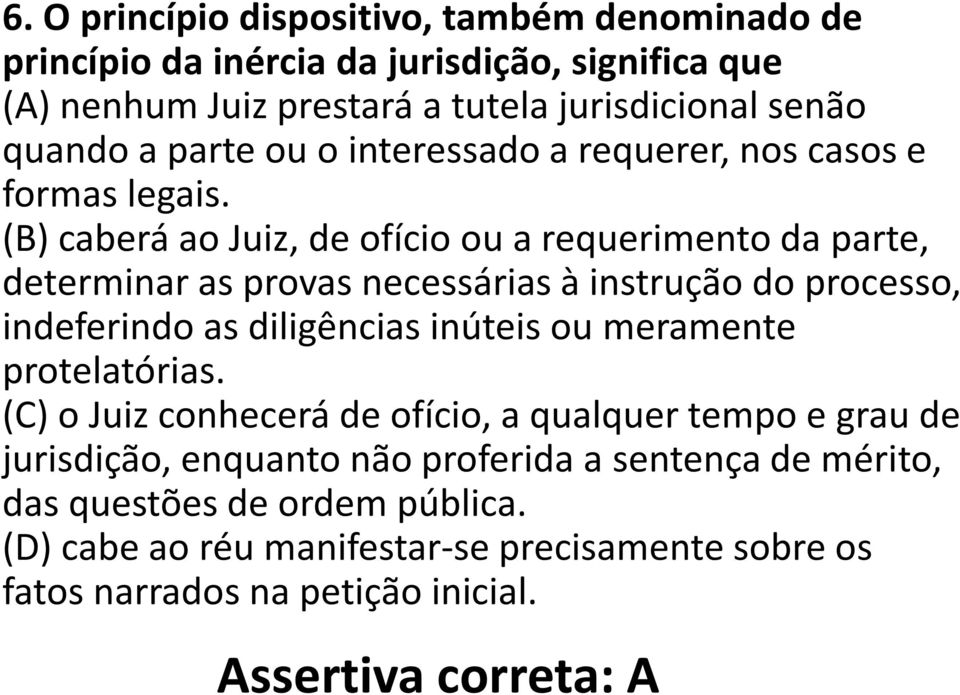 6. O princípio dispositivo, também denominado de princípio da inércia da jurisdição, significa que
(A) nenhum Juiz prestará a tutela jurisdicional senão quando a parte ou o interessado a requerer, nos casos e formas legais.
(B) caberá ao Juiz, de ofício ou a requerimento da parte, determinar as provas necessárias à instrução do processo, indeferindo as diligências inúteis ou meramente protelatórias.
(C) o Juiz conhecerá de ofício, a qualquer tempo e grau de jurisdição, enquanto não proferida a sentença de mérito, das questões de ordem pública.
(D) cabe ao réu manifestar-se precisamente sobre os fatos narrados na petição inicial.

Assertiva correta: A